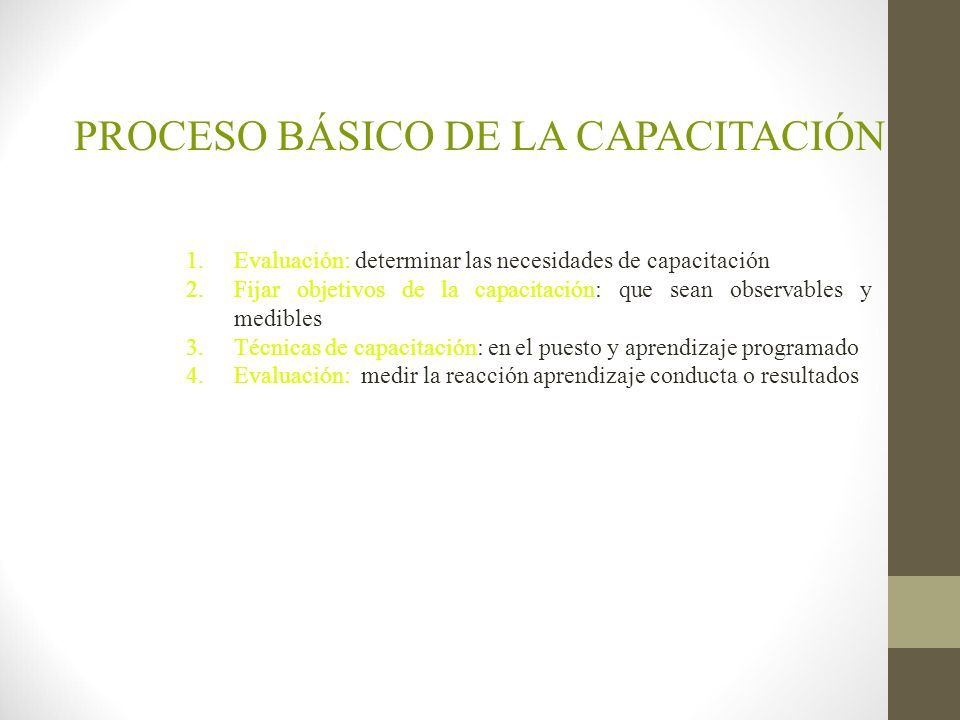 PROCESO BÁSICO DE LA CAPACITACIÓN

1. Evaluación: determinar las necesidades de capacitación
2. Fijar objetivos de la capacitación: que sean observables y medibles
3. Técnicas de capacitación: en el puesto y aprendizaje programado
4. Evaluación: medir la reacción aprendizaje conducta o resultados